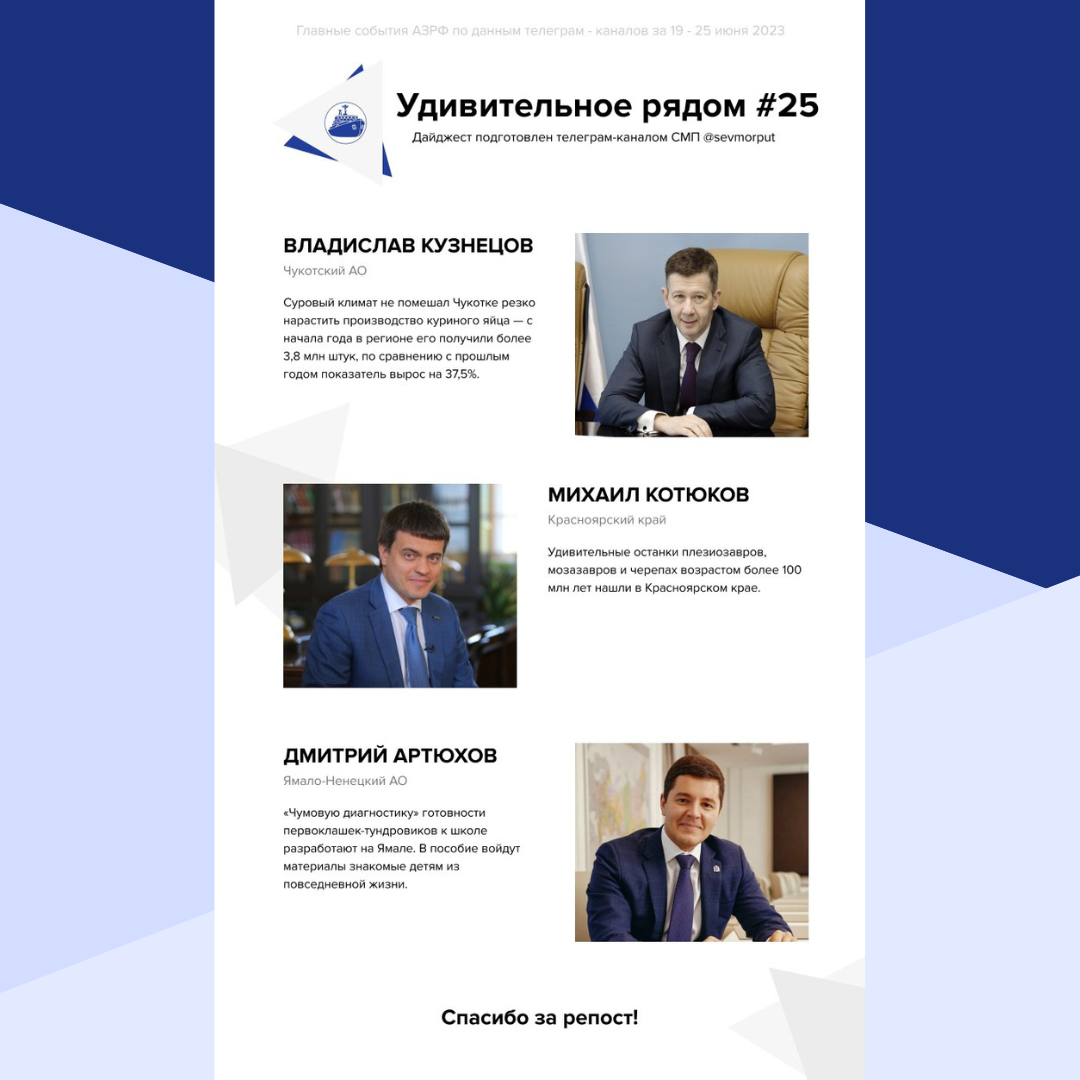 Главные события АЗРФ по данным телеграм - каналов за 19 - 25 июня 2023

Удивительное рядом #25

Дайджест подготовлен телеграм-каналом СМП @sevmorput

ВЛАДИСЛАВ КУЗНЕЦОВ

Чукотский АО

Суровый климат не помешал Чукотке резко нарастить производство куриного яйца — с начала года в регионе его получили более 3,8 млн штук, по сравнению с прошлым годом показатель вырос на 37,5%.

МИХАИЛ КОТЮКОВ

Красноярский край

Удивительные останки плезиозавров, мозазавров и черепах возрастом более 100 млн лет нашли в Красноярском крае.

ДМИТРИЙ АРТЮХОВ

Ямало-Ненецкий АО

«Чумовую диагностику» готовности первоклашек-тундровиков к школе разработают на Ямале. В пособие войдут материалы знакомые детям из повседневной жизни.

Спасибо за репост!